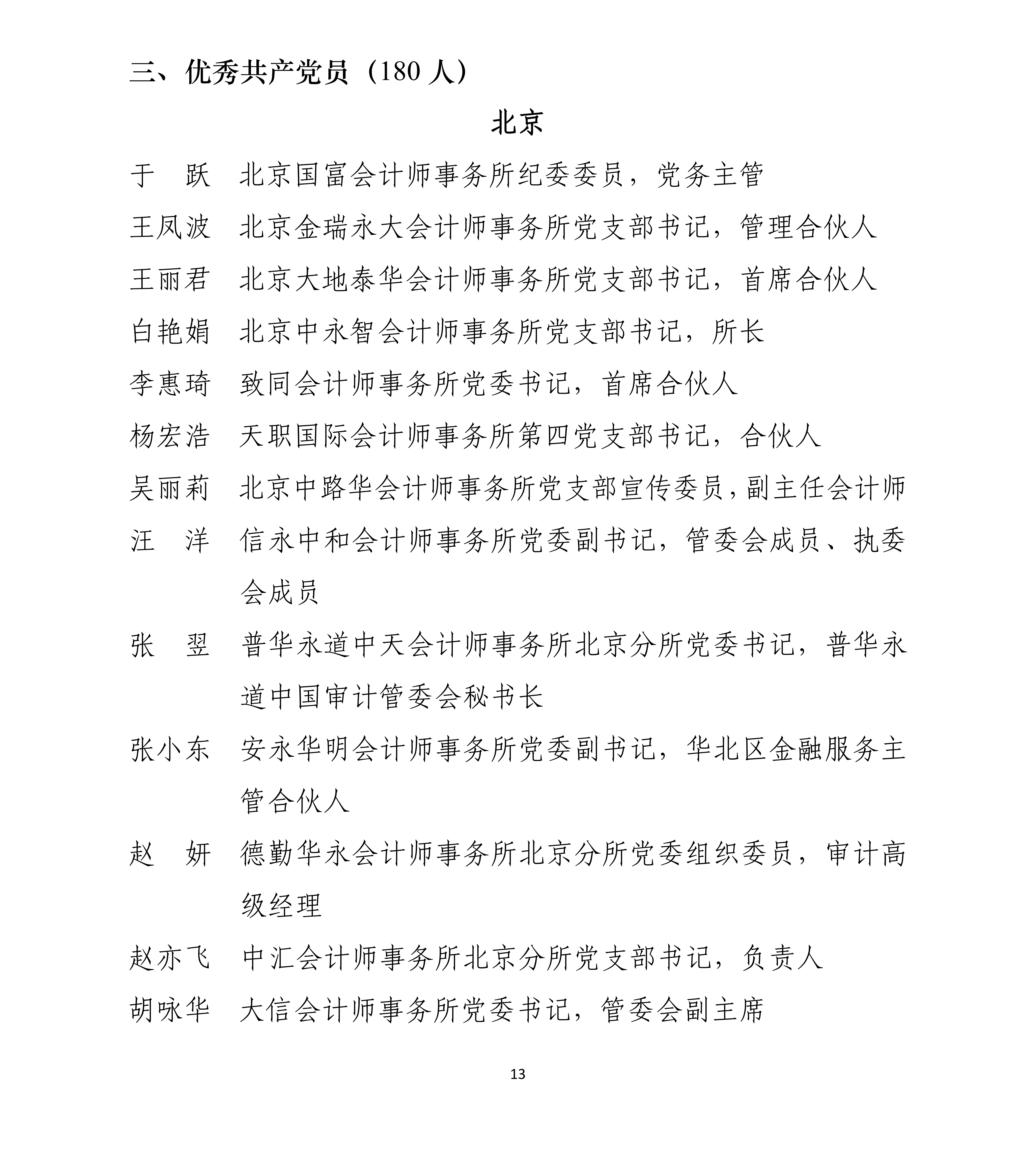 三、优秀共产党员（180 人）

北京

于　跃　北京国富会计师事务所纪委委员，党务主管

王凤波　北京金瑞永大会计师事务所党支部书记，管理合伙人

王丽君　北京大地泰华会计师事务所党支部书记，首席合伙人

白艳娟　北京中永智会计师事务所党支部书记，所长

李惠琦　致同会计师事务所党委书记，首席合伙人

杨宏浩　天职国际会计师事务所第四党支部书记，合伙人

吴丽莉　北京中路华会计师事务所党支部宣传委员，副主任会计师

汪　洋　信永中和会计师事务所党委副书记，管委会成员、执委会成员

张　翌　普华永道中天会计师事务所北京分所党委书记，普华永道中国审计管委会秘书长

张小东　安永华明会计师事务所党委副书记，华北区金融服务主管合伙人

赵　妍　德勤华永会计师事务所北京分所党委组织委员，审计高级经理

赵亦飞　中汇会计师事务所北京分所党支部书记，负责人

胡咏华　大信会计师事务所党委书记，管委会副主席

13